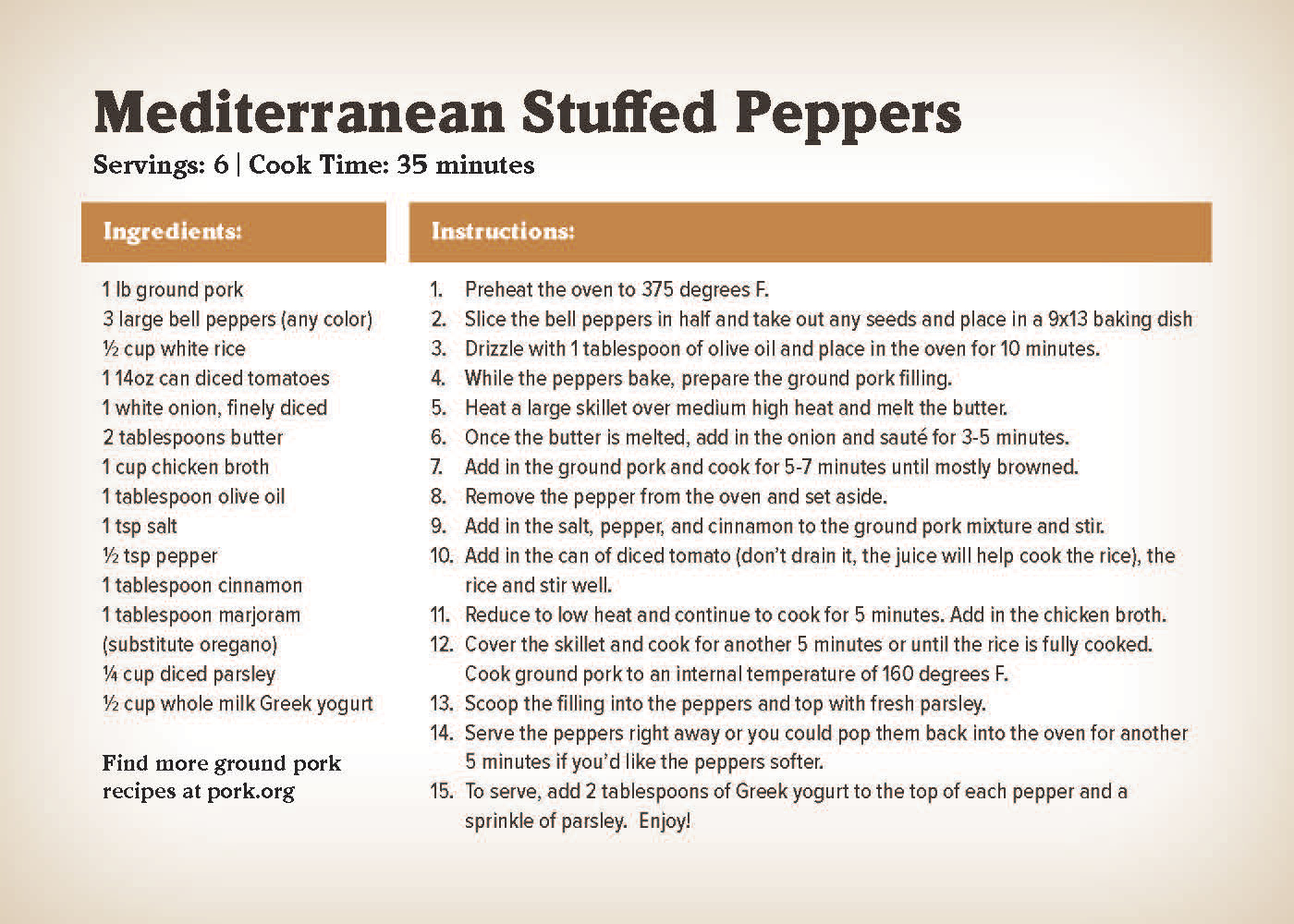 Mediterranean Stuffed Peppers
Servings: 6 | Cook Time: 35 minutes

Ingredients:

1 lb ground pork
3 large bell peppers (any color)
½ cup white rice
1 14oz can diced tomatoes
1 white onion, finely diced
2 tablespoons butter
1 cup chicken broth
1 tablespoon olive oil
1 tsp salt
½ tsp pepper
1 tablespoon cinnamon
1 tablespoon marjoram (substitute oregano)
¼ cup diced parsley
½ cup whole milk Greek yogurt

Find more ground pork recipes at pork.org

Instructions:

1. Preheat the oven to 375 degrees F.
2. Slice the bell peppers in half and take out any seeds and place in a 9x13 baking dish
3. Drizzle with 1 tablespoon of olive oil and place in the oven for 10 minutes.
4. While the peppers bake, prepare the ground pork filling.
5. Heat a large skillet over medium high heat and melt the butter.
6. Once the butter is melted, add in the onion and sauté for 3-5 minutes.
7. Add in the ground pork and cook for 5-7 minutes until mostly browned.
8. Remove the pepper from the oven and set aside.
9. Add in the salt, pepper, and cinnamon to the ground pork mixture and stir.
10. Add in the can of diced tomato (don't drain it, the juice will help cook the rice), the rice and stir well.
11. Reduce to low heat and continue to cook for 5 minutes. Add in the chicken broth.
12. Cover the skillet and cook for another 5 minutes or until the rice is fully cooked. Cook ground pork to an internal temperature of 160 degrees F.
13. Scoop the filling into the peppers and top with fresh parsley.
14. Serve the peppers right away or you could pop them back into the oven for another 5 minutes if you'd like the peppers softer.
15. To serve, add 2 tablespoons of Greek yogurt to the top of each pepper and a sprinkle of parsley. Enjoy!